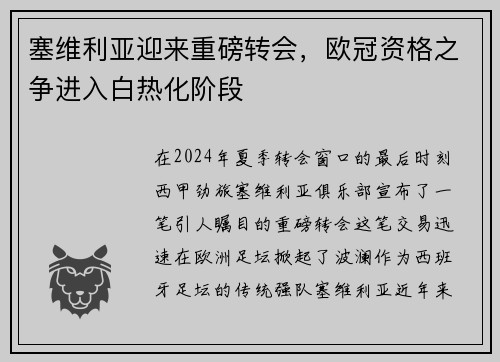 塞维利亚迎来重磅转会，欧冠资格之争进入白热化阶段

在2024年夏季转会窗口的最后时刻西甲劲旅塞维利亚俱乐部宣布了一笔引人瞩目的重磅转会这笔交易迅速在欧洲足坛掀起了波澜作为西班牙足坛的传统强队塞维利亚近年来